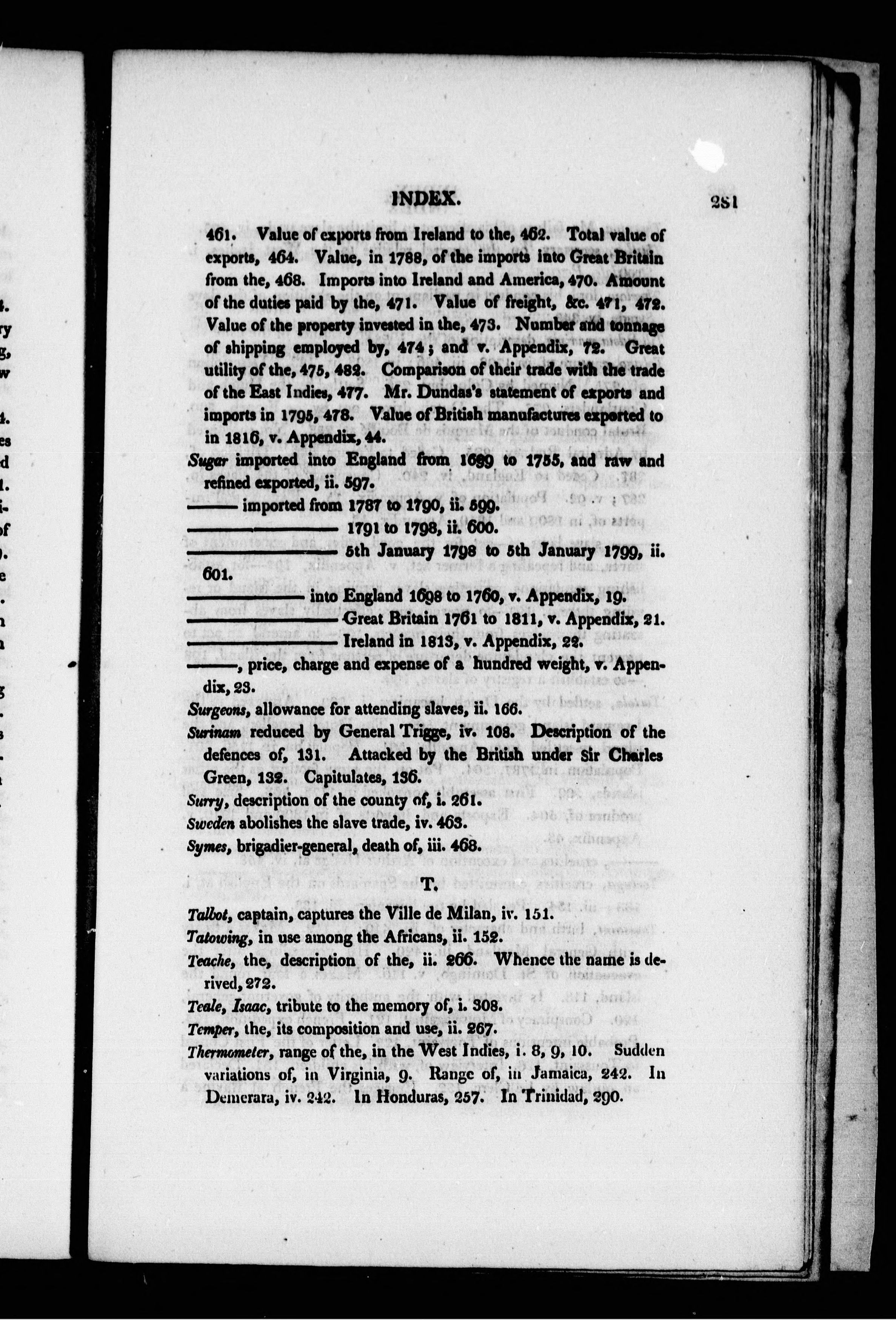 INDEX. 281

461. Value of exports from Ireland to the, 462. Total value of exports, 464. Value, in 1788, of the imports into Great Britain from the, 468. Imports into Ireland and America, 470. Amount of the duties paid by the, 471. Value of freight, &c. 471, 472. Value of the property invested in the, 473. Number and tonnage of shipping employed by, 474; and v. Appendix, 72. Great utility of the, 475, 482. Comparison of their trade with the trade of the East Indies, 477. Mr. Dundas's statement of exports and imports in 1795, 478. Value of British manufactures exported to in 1816, v. Appendix, 44.

Sugar imported into England from 1699 to 1755, and raw and refined exported, ii. 597.

——— imported from 1787 to 1790, ii. 599.

——————— 1791 to 1798, ii. 600.

——————— 5th January 1798 to 5th January 1799, ii. 601.

——————— into England 1698 to 1760, v. Appendix, 19.

——————— Great Britain 1761 to 1811, v. Appendix, 21.

——————— Ireland in 1813, v. Appendix, 22.

———, price, charge and expense of a hundred weight, v. Appendix, 23.

Surgeons, allowance for attending slaves, ii. 166.

Surinam reduced by General Trigge, iv. 108. Description of the defences of, 131. Attacked by the British under Sir Charles Green, 132. Capitulates, 136.

Surry, description of the county of, i. 261.

Sweden abolishes the slave trade, iv. 463.

Symes, brigadier-general, death of, iii. 468.

T.

Talbot, captain, captures the Ville de Milan, iv. 151.

Tatowing, in use among the Africans, ii. 152.

Teache, the, description of the, ii. 266. Whence the name is derived, 272.

Teale, Isaac, tribute to the memory of, i. 308.

Temper, the, its composition and use, ii. 267.

Thermometer, range of the, in the West Indies, i. 8, 9, 10. Sudden variations of, in Virginia, 9. Range of, in Jamaica, 242. In Demerara, iv. 242. In Honduras, 257. In Trinidad, 290.